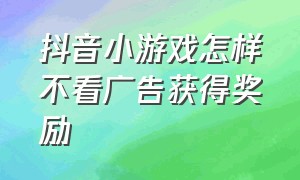 抖音小游戏怎样不看广告获得奖励